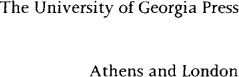 The University of Georgia Press

Athens and London